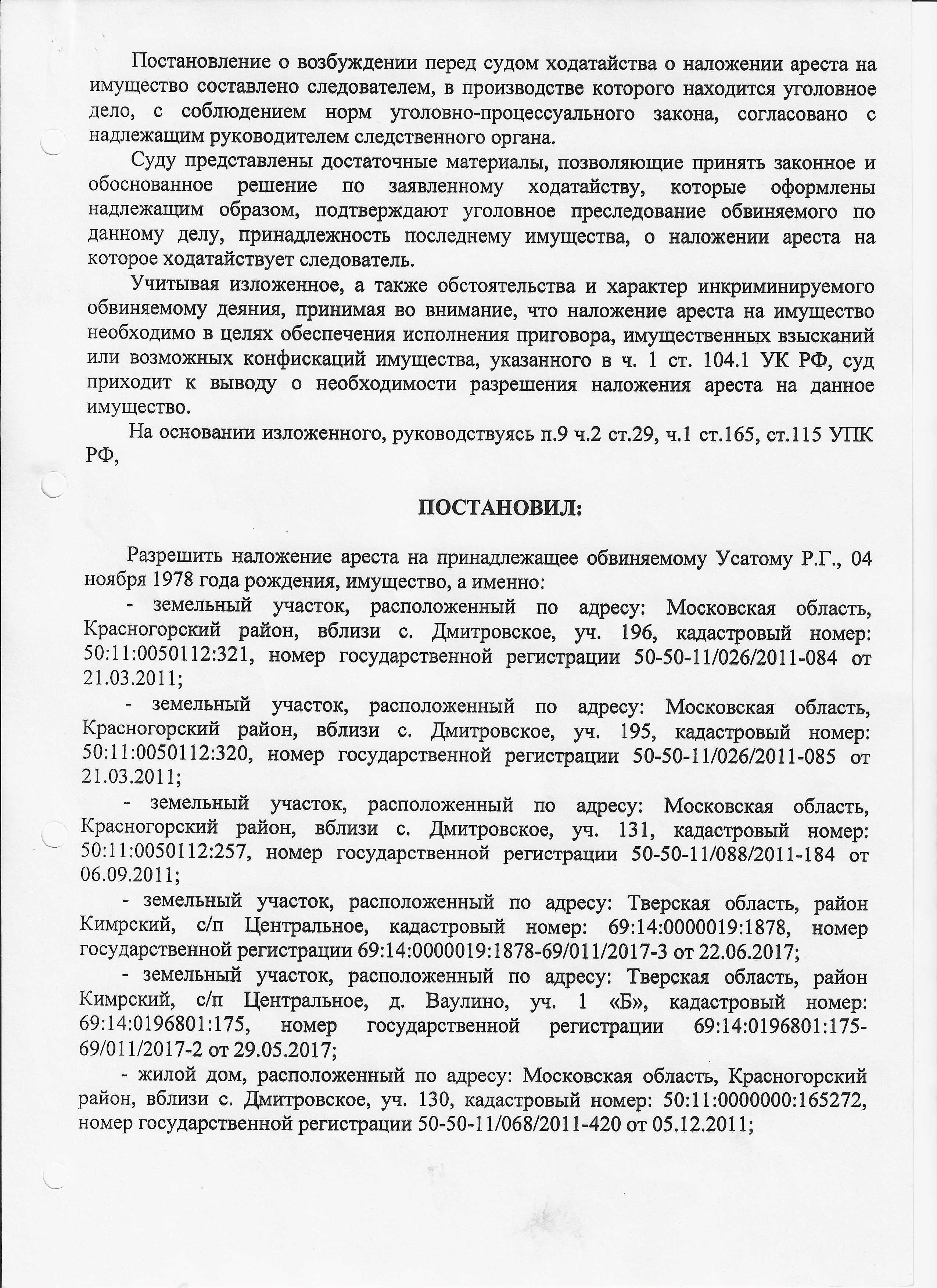 Постановление о возбуждении перед судом ходатайства о наложении ареста на имущество составлено следователем, в производстве которого находится уголовное дело, с соблюдением норм уголовно-процессуального закона, согласовано с надлежащим руководителем следственного органа.

Суду представлены достаточные материалы, позволяющие принять законное и обоснованное решение по заявленному ходатайству, которые оформлены надлежащим образом, подтверждают уголовное преследование обвиняемого по данному делу, принадлежность последнему имущества, о наложении ареста на которое ходатайствует следователь.

Учитывая изложенное, а также обстоятельства и характер инкриминируемого обвиняемому деяния, принимая во внимание, что наложение ареста на имущество необходимо в целях обеспечения исполнения приговора, имущественных взысканий или возможных конфискаций имущества, указанного в ч. 1 ст. 104.1 УК РФ, суд приходит к выводу о необходимости разрешения наложения ареста на данное имущество.

На основании изложенного, руководствуясь п.9 ч.2 ст.29, ч.1 ст.165, ст.115 УПК РФ,

ПОСТАНОВИЛ:

Разрешить наложение ареста на принадлежащее обвиняемому Усатому Р.Г., 04 ноября 1978 года рождения, имущество, а именно:

- земельный участок, расположенный по адресу: Московская область, Красногорский район, вблизи с. Дмитровское, уч. 196, кадастровый номер: 50:11:0050112:321, номер государственной регистрации 50-50-11/026/2011-084 от 21.03.2011;

- земельный участок, расположенный по адресу: Московская область, Красногорский район, вблизи с. Дмитровское, уч. 195, кадастровый номер: 50:11:0050112:320, номер государственной регистрации 50-50-11/026/2011-085 от 21.03.2011;

- земельный участок, расположенный по адресу: Московская область, Красногорский район, вблизи с. Дмитровское, уч. 131, кадастровый номер: 50:11:0050112:257, номер государственной регистрации 50-50-11/088/2011-184 от 06.09.2011;

- земельный участок, расположенный по адресу: Тверская область, район Кимрский, с/п Центральное, кадастровый номер: 69:14:0000019:1878, номер государственной регистрации 69:14:0000019:1878-69/011/2017-3 от 22.06.2017;

- земельный участок, расположенный по адресу: Тверская область, район Кимрский, с/п Центральное, д. Ваулино, уч. 1 «Б», кадастровый номер: 69:14:0196801:175, номер государственной регистрации 69:14:0196801:175-69/011/2017-2 от 29.05.2017;

- жилой дом, расположенный по адресу: Московская область, Красногорский район, вблизи с. Дмитровское, уч. 130, кадастровый номер: 50:11:0000000:165272, номер государственной регистрации 50-50-11/068/2011-420 от 05.12.2011;